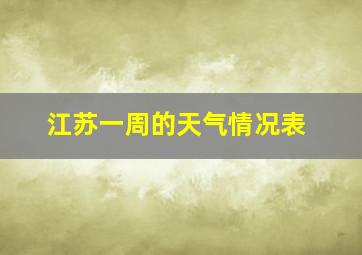 江苏一周的天气情况表